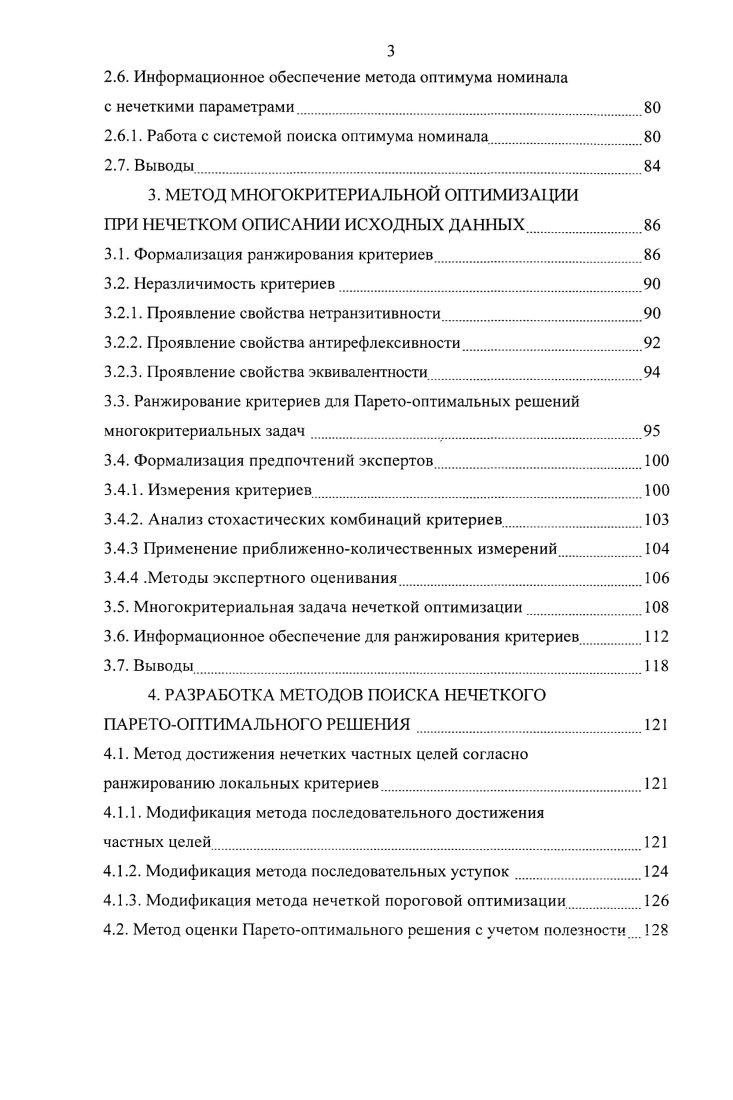 3

2.6. Информационное обеспечение метода оптимума номинала с нечеткими параметрами 80

2.6.1. Работа с системой поиска оптимума номинала 80

2.7. Выводы 84

3. МЕТОД МНОГОКРИТЕРИАЛЬНОЙ ОПТИМИЗАЦИИ ПРИ НЕЧЕТКОМ ОПИСАНИИ ИСХОДНЫХ ДАННЫХ 86

3.1. Формализация ранжирования критериев 86

3.2. Неразличимость критериев 90

3.2.1. Проявление свойства нетранзитивности 90

3.2.2. Проявление свойства антирефлексивности 92

3.2.3. Проявление свойства эквивалентности 94

3.3. Ранжирование критериев для Парето-оптимальных решений многокритериальных задач 95

3.4. Формализация предпочтений экспертов 100

3.4.1. Измерения критериев 100

3.4.2. Анализ стохастических комбинаций критериев 103

3.4.3 Применение приближенно-количественных измерений 104

3.4.4 .Методы экспертного оценивания 106

3.5. Многокритериальная задача нечеткой оптимизации 108

3.6. Информационное обеспечение для ранжирования критериев 112

3.7. Выводы 118

4. РАЗРАБОТКА МЕТОДОВ ПОИСКА НЕЧЕТКОГО ПАРЕТО-ОПТИМАЛЬНОГО РЕШЕНИЯ 121

4.1. Метод достижения нечетких частных целей согласно ранжированию локальных критериев 121

4.1.1. Модификация метода последовательного достижения частных целей 121

4.1.2. Модификация метода последовательных уступок 124

4.1.3. Модификация метода нечеткой пороговой оптимизации 126

4.2. Метод оценки Парето-оптимального решения с учетом полезности 128